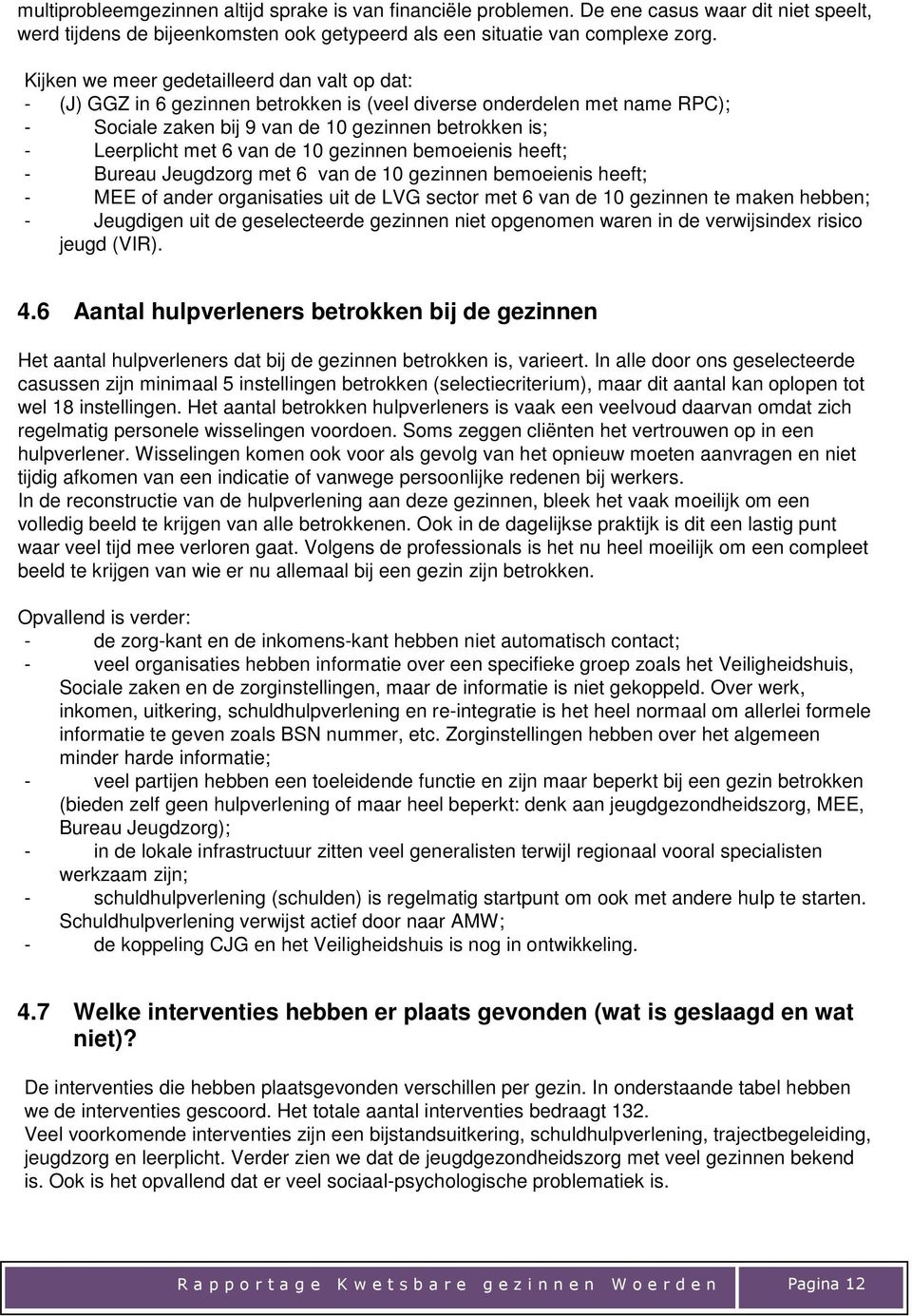 multiprobleemgezinnen altijd sprake is van financiële problemen. De ene casus waar dit niet speelt, werd tijdens de bijeenkomsten ook getypeerd als een situatie van complexe zorg.

Kijken we meer gedetailleerd dan valt op dat:
- (J) GGZ in 6 gezinnen betrokken is (veel diverse onderdelen met name RPC);
- Sociale zaken bij 9 van de 10 gezinnen betrokken is;
- Leerplicht met 6 van de 10 gezinnen bemoeienis heeft;
- Bureau Jeugdzorg met 6 van de 10 gezinnen bemoeienis heeft;
- MEE of ander organisaties uit de LVG sector met 6 van de 10 gezinnen te maken hebben;
- Jeugdigen uit de geselecteerde gezinnen niet opgenomen waren in de verwijsindex risico jeugd (VIR).

4.6 Aantal hulpverleners betrokken bij de gezinnen

Het aantal hulpverleners dat bij de gezinnen betrokken is, varieert. In alle door ons geselecteerde casussen zijn minimaal 5 instellingen betrokken (selectiecriterium), maar dit aantal kan oplopen tot wel 18 instellingen. Het aantal betrokken hulpverleners is vaak een veelvoud daarvan omdat zich regelmatig personele wisselingen voordoen. Soms zeggen cliënten het vertrouwen op in een hulpverlener. Wisselingen komen ook voor als gevolg van het opnieuw moeten aanvragen en niet tijdig afkomen van een indicatie of vanwege persoonlijke redenen bij werkers.
In de reconstructie van de hulpverlening aan deze gezinnen, bleek het vaak moeilijk om een volledig beeld te krijgen van alle betrokkenen. Ook in de dagelijkse praktijk is dit een lastig punt waar veel tijd mee verloren gaat. Volgens de professionals is het nu heel moeilijk om een compleet beeld te krijgen van wie er nu allemaal bij een gezin zijn betrokken.

Opvallend is verder:
- de zorg-kant en de inkomens-kant hebben niet automatisch contact;
- veel organisaties hebben informatie over een specifieke groep zoals het Veiligheidshuis, Sociale zaken en de zorginstellingen, maar de informatie is niet gekoppeld. Over werk, inkomen, uitkering, schuldhulpverlening en re-integratie is het heel normaal om allerlei formele informatie te geven zoals BSN nummer, etc. Zorginstellingen hebben over het algemeen minder harde informatie;
- veel partijen hebben een toeleidende functie en zijn maar beperkt bij een gezin betrokken (bieden zelf geen hulpverlening of maar heel beperkt: denk aan jeugdgezondheidszorg, MEE, Bureau Jeugdzorg);
- in de lokale infrastructuur zitten veel generalisten terwijl regionaal vooral specialisten werkzaam zijn;
- schuldhulpverlening (schulden) is regelmatig startpunt om ook met andere hulp te starten. Schuldhulpverlening verwijst actief door naar AMW;
- de koppeling CJG en het Veiligheidshuis is nog in ontwikkeling.

4.7 Welke interventies hebben er plaats gevonden (wat is geslaagd en wat niet)?

De interventies die hebben plaatsgevonden verschillen per gezin. In onderstaande tabel hebben we de interventies gescoord. Het totale aantal interventies bedraagt 132.
Veel voorkomende interventies zijn een bijstandsuitkering, schuldhulpverlening, trajectbegeleiding, jeugdzorg en leerplicht. Verder zien we dat de jeugdgezondheidszorg met veel gezinnen bekend is. Ook is het opvallend dat er veel sociaal-psychologische problematiek is.

Rapportage Kwetsbare gezinnen Woerden
Pagina 12